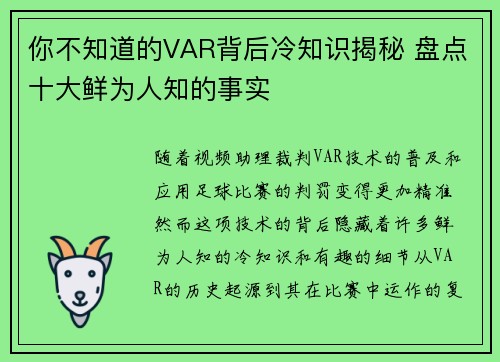 你不知道的VAR背后冷知识揭秘 盘点十大鲜为人知的事实

随着视频助理裁判VAR技术的普及和应用足球比赛的判罚变得更加精准然而这项技术的背后隐藏着许多鲜为人知的冷知识和有趣的细节从VAR的历史起源到其在比赛中运作的复